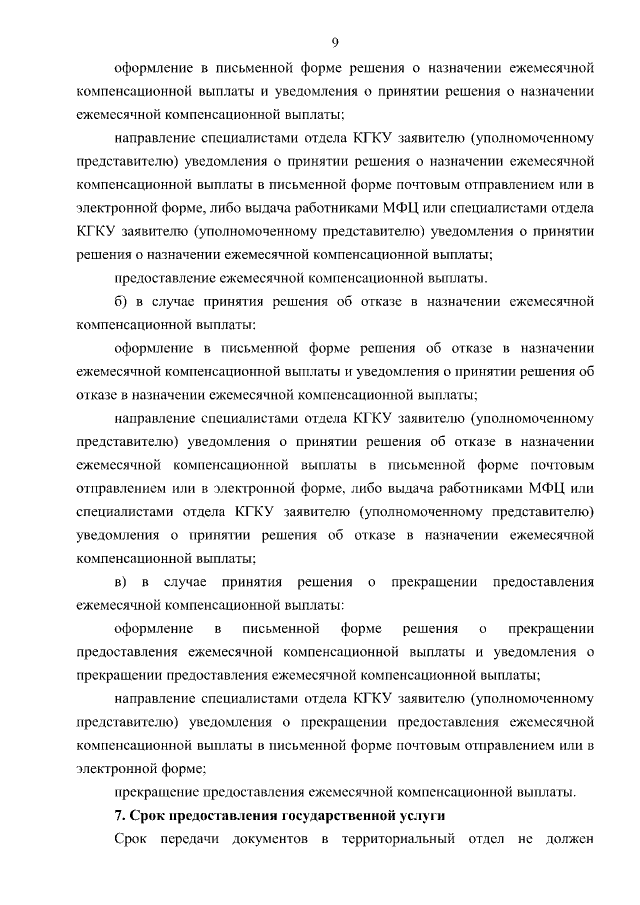 9

оформление в письменной форме решения о назначении ежемесячной компенсационной выплаты и уведомления о принятии решения о назначении ежемесячной компенсационной выплаты;

направление специалистами отдела КГКУ заявителю (уполномоченному представителю) уведомления о принятии решения о назначении ежемесячной компенсационной выплаты в письменной форме почтовым отправлением или в электронной форме, либо выдача работниками МФЦ или специалистами отдела КГКУ заявителю (уполномоченному представителю) уведомления о принятии решения о назначении ежемесячной компенсационной выплаты;

предоставление ежемесячной компенсационной выплаты.

б) в случае принятия решения об отказе в назначении ежемесячной компенсационной выплаты:

оформление в письменной форме решения об отказе в назначении ежемесячной компенсационной выплаты и уведомления о принятии решения об отказе в назначении ежемесячной компенсационной выплаты;

направление специалистами отдела КГКУ заявителю (уполномоченному представителю) уведомления о принятии решения об отказе в назначении ежемесячной компенсационной выплаты в письменной форме почтовым отправлением или в электронной форме, либо выдача работниками МФЦ или специалистами отдела КГКУ заявителю (уполномоченному представителю) уведомления о принятии решения об отказе в назначении ежемесячной компенсационной выплаты;

в) в случае принятия решения о прекращении предоставления ежемесячной компенсационной выплаты:

оформление в письменной форме решения о прекращении предоставления ежемесячной компенсационной выплаты и уведомления о прекращении предоставления ежемесячной компенсационной выплаты;

направление специалистами отдела КГКУ заявителю (уполномоченному представителю) уведомления о прекращении предоставления ежемесячной компенсационной выплаты в письменной форме почтовым отправлением или в электронной форме;

прекращение предоставления ежемесячной компенсационной выплаты.

7. Срок предоставления государственной услуги

Срок передачи документов в территориальный отдел не должен